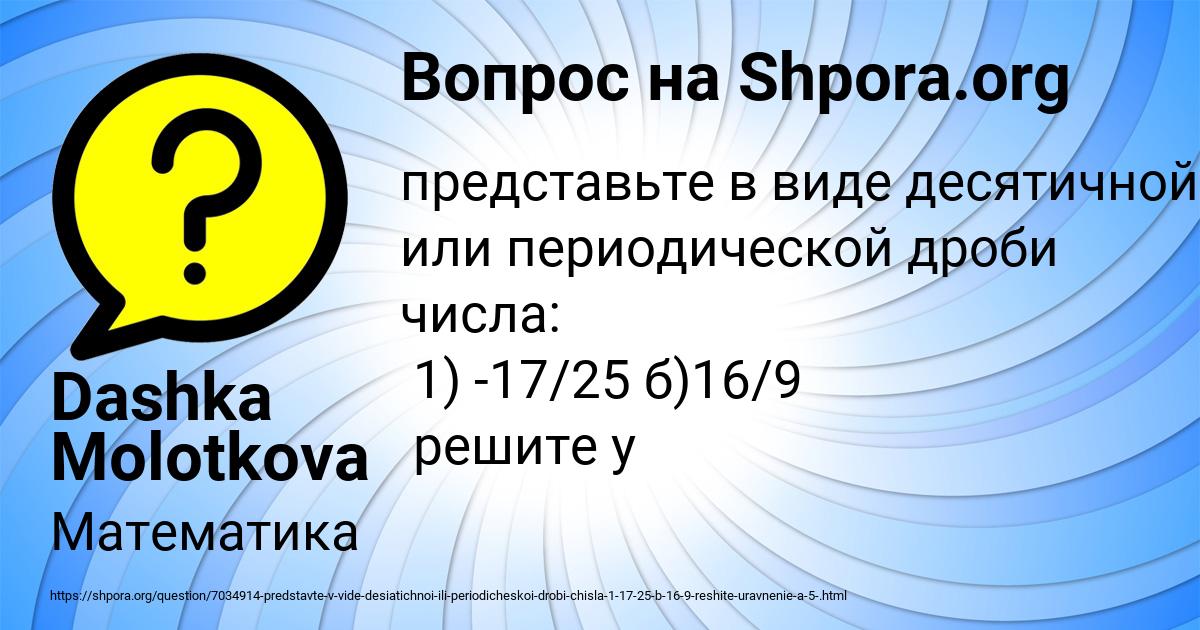 Вопрос на Shpora.org

представьте в виде десятичной или периодической дроби числа:
1) -17/25 б)16/9
решите у

Dashka Molotkova

Математика

https://shpora.org/question/7034914-predstavte-v-vide-desiatichnoi-ili-periodicheskoi-drobi-chisla-1-17-25-b-16-9-reshite-uravnenie-a-5-.html